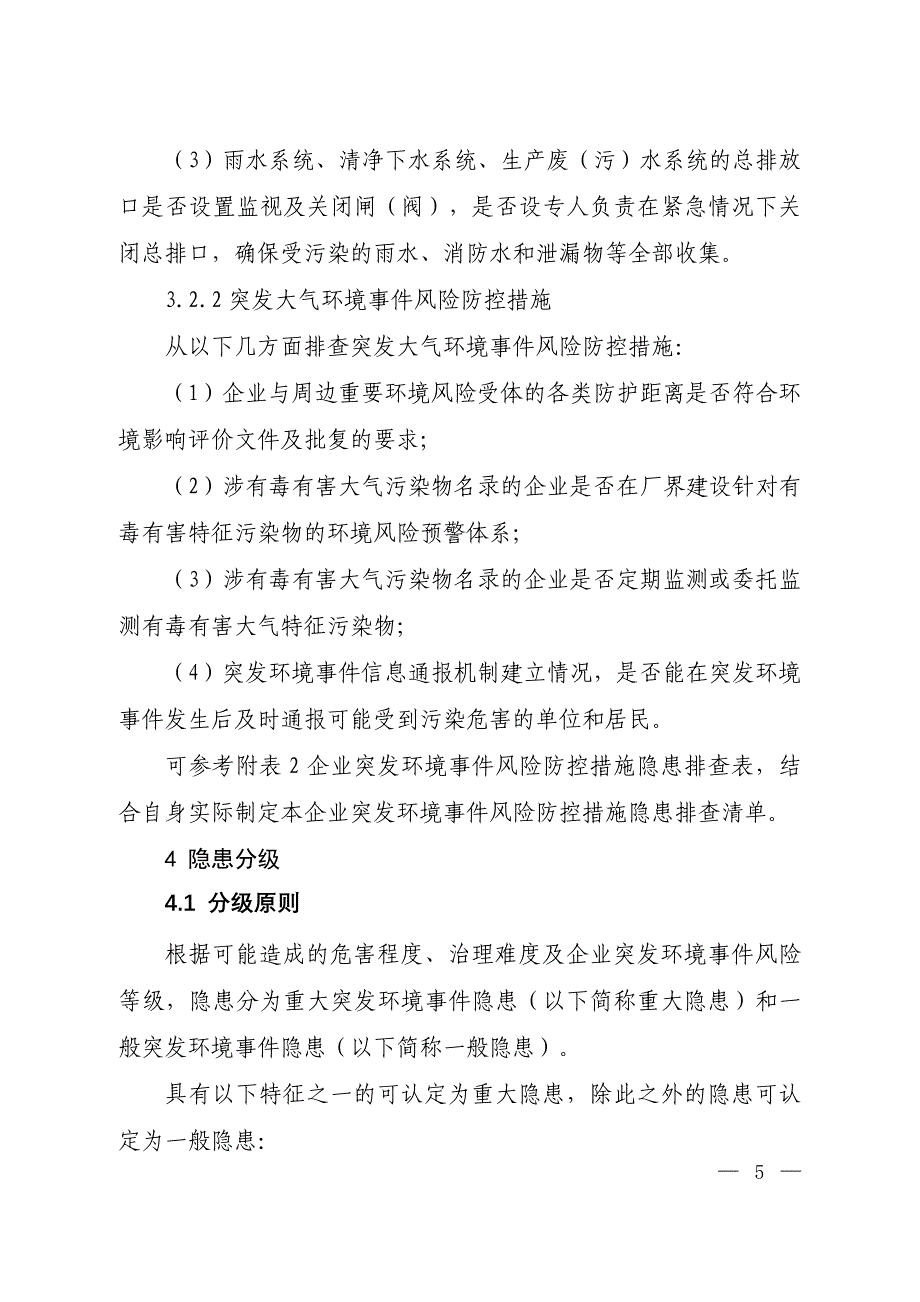 （3）雨水系统、清净下水系统、生产废（污）水系统的总排放口是否设置监视及关闭闸（阀），是否设专人负责在紧急情况下关闭总排口，确保受污染的雨水、消防水和泄漏物等全部收集。

3.2.2 突发大气环境事件风险防控措施

从以下几方面排查突发大气环境事件风险防控措施:

（1）企业与周边重要环境风险受体的各类防护距离是否符合环境影响评价文件及批复的要求;

（2）涉有毒有害大气污染物名录的企业是否在厂界建设针对有毒有害特征污染物的环境风险预警体系;

（3）涉有毒有害大气污染物名录的企业是否定期监测或委托监测有毒有害大气特征污染物;

（4）突发环境事件信息通报机制建立情况，是否能在突发环境事件发生后及时通报可能受到污染危害的单位和居民。

可参考附表 2 企业突发环境事件风险防控措施隐患排查表，结合自身实际制定本企业突发环境事件风险防控措施隐患排查清单。

4 隐患分级

4.1 分级原则

根据可能造成的危害程度、治理难度及企业突发环境事件风险等级，隐患分为重大突发环境事件隐患（以下简称重大隐患）和一般突发环境事件隐患（以下简称一般隐患）。

具有以下特征之一的可认定为重大隐患，除此之外的隐患可认定为一般隐患:

— 5 —